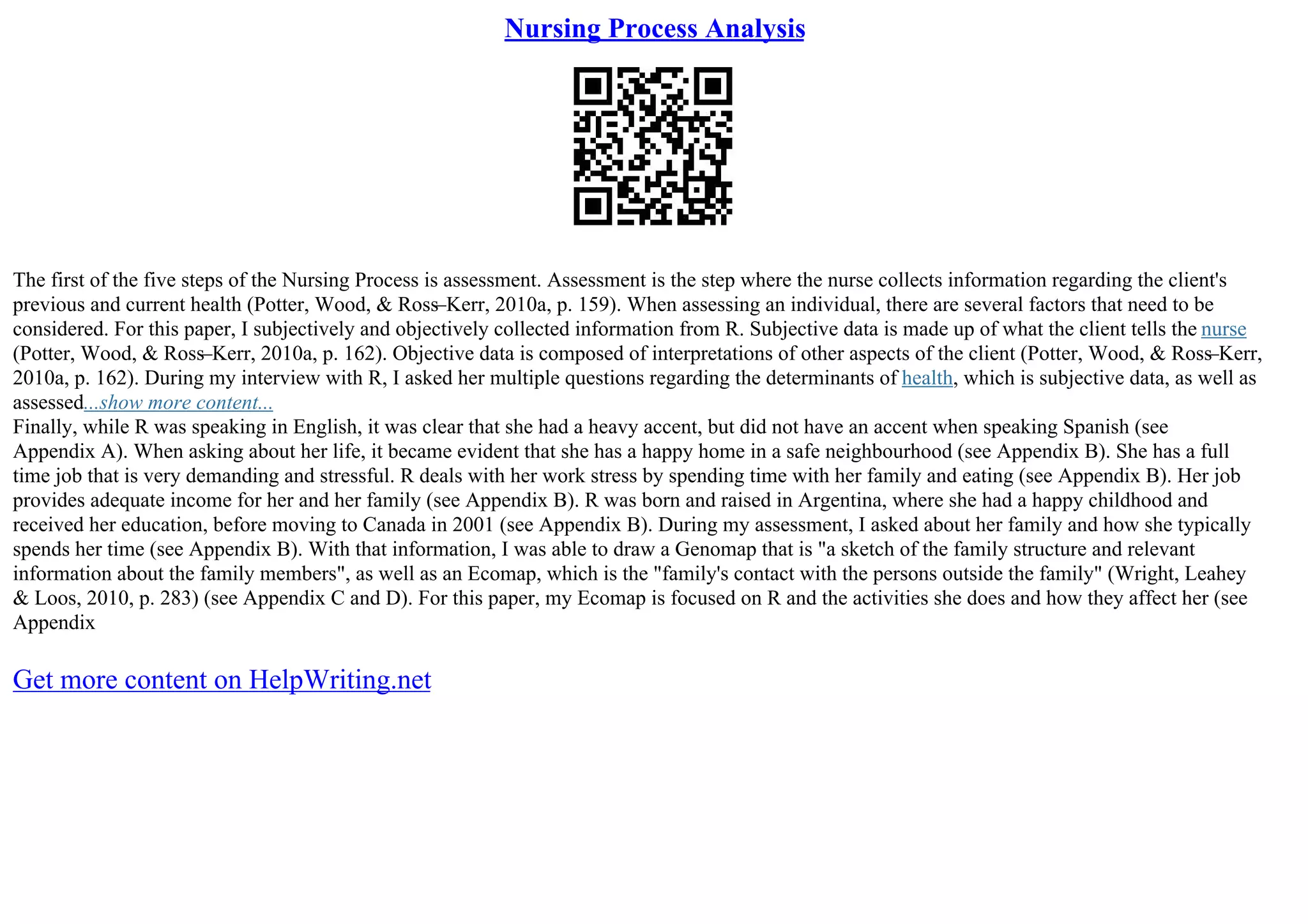 Nursing Process Analysis

The first of the five steps of the Nursing Process is assessment. Assessment is the step where the nurse collects information regarding the client's previous and current health (Potter, Wood, & Ross–Kerr, 2010a, p. 159). When assessing an individual, there are several factors that need to be considered. For this paper, I subjectively and objectively collected information from R. Subjective data is made up of what the client tells the nurse (Potter, Wood, & Ross–Kerr, 2010a, p. 162). Objective data is composed of interpretations of other aspects of the client (Potter, Wood, & Ross–Kerr, 2010a, p. 162). During my interview with R, I asked her multiple questions regarding the determinants of health, which is subjective data, as well as assessed...show more content...
Finally, while R was speaking in English, it was clear that she had a heavy accent, but did not have an accent when speaking Spanish (see Appendix A). When asking about her life, it became evident that she has a happy home in a safe neighbourhood (see Appendix B). She has a full time job that is very demanding and stressful. R deals with her work stress by spending time with her family and eating (see Appendix B). Her job provides adequate income for her and her family (see Appendix B). R was born and raised in Argentina, where she had a happy childhood and received her education, before moving to Canada in 2001 (see Appendix B). During my assessment, I asked about her family and how she typically spends her time (see Appendix B). With that information, I was able to draw a Genomap that is "a sketch of the family structure and relevant information about the family members", as well as an Ecomap, which is the "family's contact with the persons outside the family" (Wright, Leahey & Loos, 2010, p. 283) (see Appendix C and D). For this paper, my Ecomap is focused on R and the activities she does and how they affect her (see Appendix

Get more content on HelpWriting.net